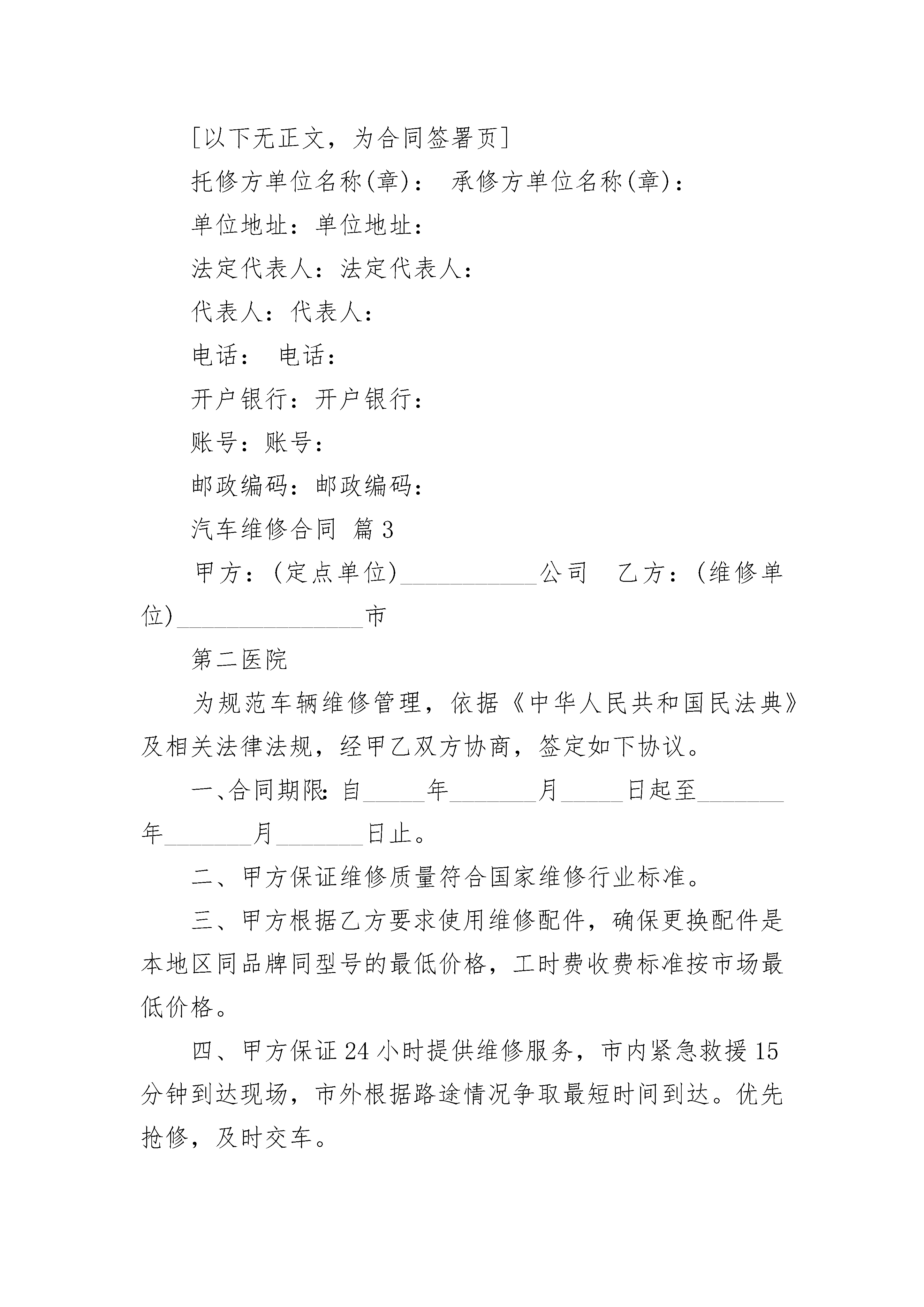 [以下无正文，为合同签署页]

托修方单位名称(章)： 承修方单位名称(章)：

单位地址：单位地址：

法定代表人：法定代表人：

代表人：代表人：

电话： 电话：

开户银行：开户银行：

账号：账号：

邮政编码：邮政编码：

汽车维修合同 篇3

甲方：(定点单位)___________公司 乙方：(维修单位)_______________市

第二医院

为规范车辆维修管理，依据《中华人民共和国民法典》及相关法律法规，经甲乙双方协商，签定如下协议。

一、合同期限：自_____年_______月_____日起至_______年_______月_______日止。

二、甲方保证维修质量符合国家维修行业标准。

三、甲方根据乙方要求使用维修配件，确保更换配件是本地区同品牌同型号的最低价格，工时费收费标准按市场最低价格。

四、甲方保证24小时提供维修服务，市内紧急救援15分钟到达现场，市外根据路途情况争取最短时间到达。优先抢修，及时交车。